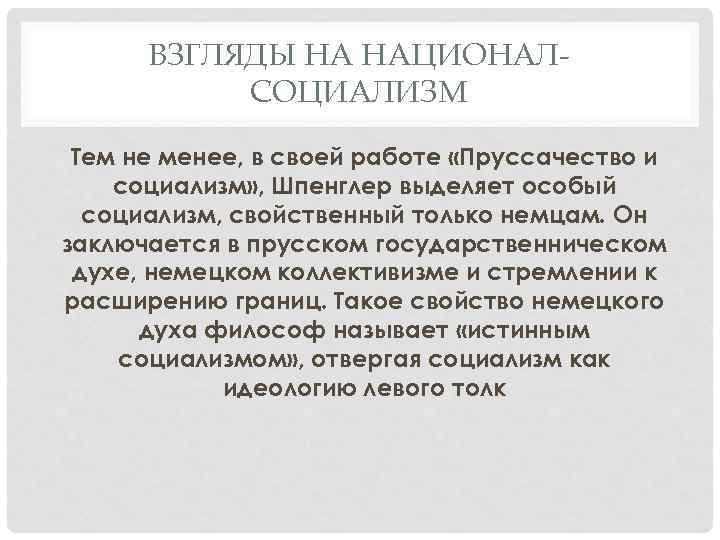 ВЗГЛЯДЫ НА НАЦИОНАЛ-СОЦИАЛИЗМ

Тем не менее, в своей работе «Пруссачество и социализм», Шпенглер выделяет особый социализм, свойственный только немцам. Он заключается в прусском государственническом духе, немецком коллективизме и стремлении к расширению границ. Такое свойство немецкого духа философ называет «истинным социализмом», отвергая социализм как идеологию левого толк